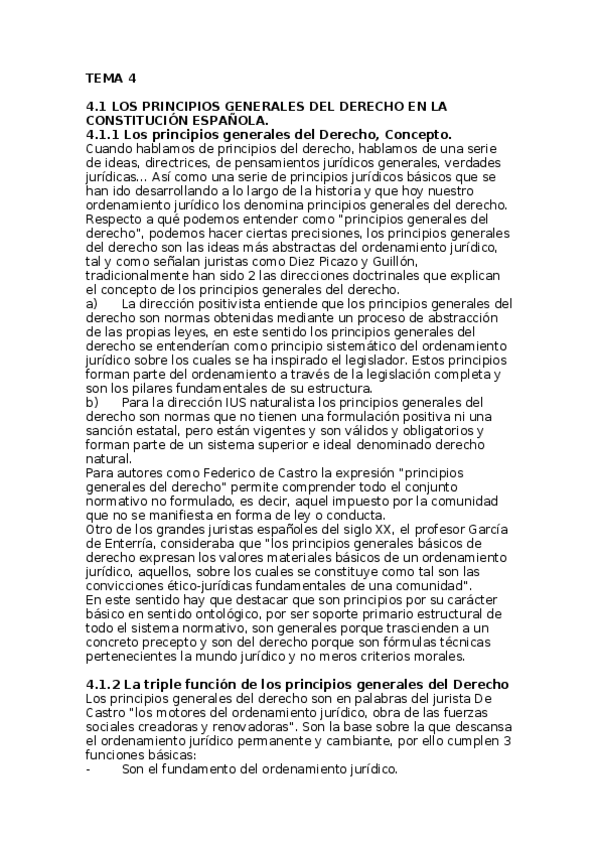 TEMA 4

4.1 LOS PRINCIPIOS GENERALES DEL DERECHO EN LA CONSTITUCIÓN ESPAÑOLA.
4.1.1 Los principios generales del Derecho, Concepto.
Cuando hablamos de principios del derecho, hablamos de una serie de ideas, directrices, de pensamientos jurídicos generales, verdades jurídicas... Así como una serie de principios jurídicos básicos que se han ido desarrollando a lo largo de la historia y que hoy nuestro ordenamiento jurídico los denomina principios generales del derecho.
Respecto a qué podemos entender como "principios generales del derecho", podemos hacer ciertas precisiones, los principios generales del derecho son las ideas más abstractas del ordenamiento jurídico, tal y como señalan juristas como Diez Picazo y Guillón, tradicionalmente han sido 2 las direcciones doctrinales que explican el concepto de los principios generales del derecho.
a) La dirección positivista entiende que los principios generales del derecho son normas obtenidas mediante un proceso de abstracción de las propias leyes, en este sentido los principios generales del derecho se entenderían como principio sistemático del ordenamiento jurídico sobre los cuales se ha inspirado el legislador. Estos principios forman parte del ordenamiento a través de la legislación completa y son los pilares fundamentales de su estructura.
b) Para la dirección IUS naturalista los principios generales del derecho son normas que no tienen una formulación positiva ni una sanción estatal, pero están vigentes y son válidos y obligatorios y forman parte de un sistema superior e ideal denominado derecho natural.
Para autores como Federico de Castro la expresión "principios generales del derecho" permite comprender todo el conjunto normativo no formulado, es decir, aquel impuesto por la comunidad que no se manifiesta en forma de ley o conducta.
Otro de los grandes juristas españoles del siglo XX, el profesor García de Enterría, consideraba que "los principios generales básicos de derecho expresan los valores materiales básicos de un ordenamiento jurídico, aquellos, sobre los cuales se constituye como tal son las convicciones ético-jurídicas fundamentales de una comunidad".
En este sentido hay que destacar que son principios por su carácter básico en sentido ontológico, por ser soporte primario estructural de todo el sistema normativo, son generales porque trascienden a un concreto precepto y son del derecho porque son fórmulas técnicas pertenecientes la mundo jurídico y no meros criterios morales.

4.1.2 La triple función de los principios generales del Derecho
Los principios generales del derecho son en palabras del jurista De Castro "los motores del ordenamiento jurídico, obra de las fuerzas sociales creadoras y renovadoras". Son la base sobre la que descansa el ordenamiento jurídico permanente y cambiante, por ello cumplen 3 funciones básicas:
- Son el fundamento del ordenamiento jurídico.